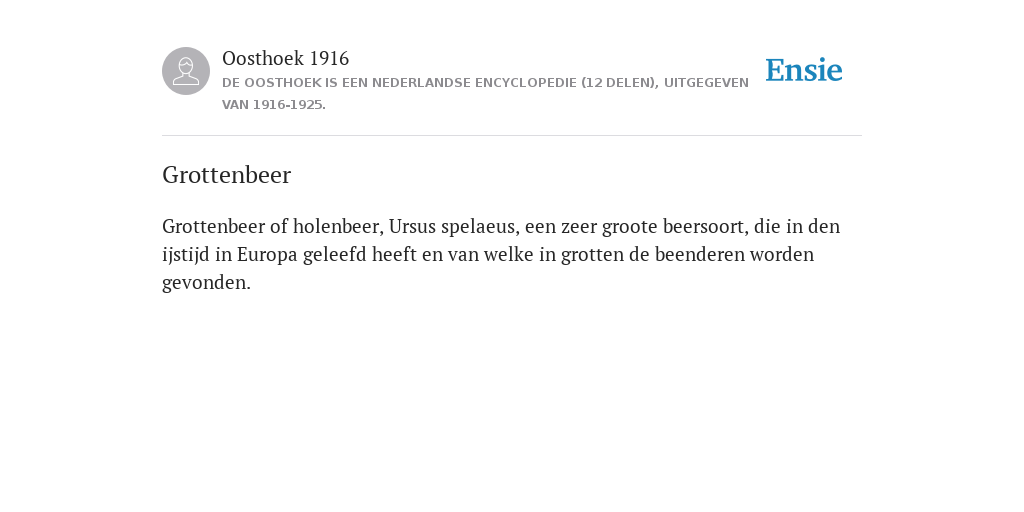 Oosthoek 1916
DE OOSTHOEK IS EEN NEDERLANDSE ENCYCLOPEDIE (12 DELEN), UITGEGEVEN VAN 1916-1925.

Ensie

Grottenbeer

Grottenbeer of holenbeer, Ursus spelaeus, een zeer groote beersoort, die in den ijstijd in Europa geleefd heeft en van welke in grotten de beenderen worden gevonden.